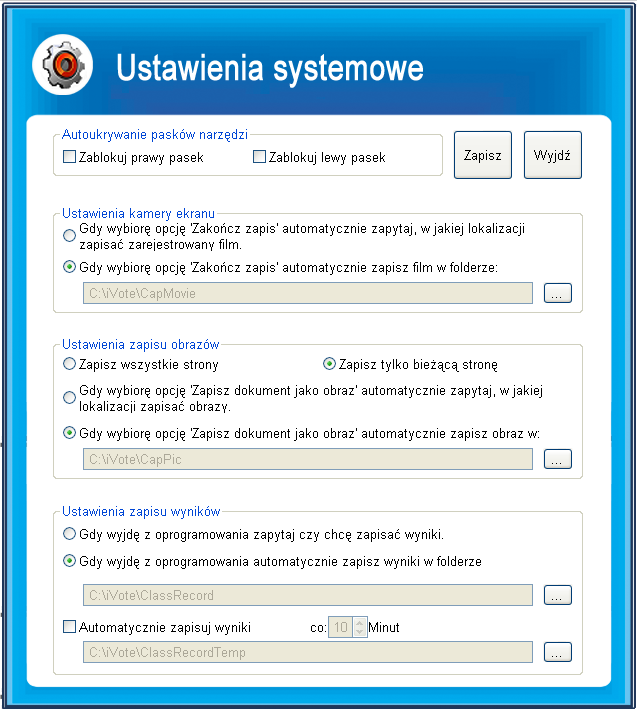 Ustawienia systemowe

Autoukrywanie pasków narzędzi
Zablokuj prawy pasek
Zablokuj lewy pasek

Zapisz
Wyjdź

Ustawienia kamery ekranu
Gdy wybiorę opcję 'Zakończ zapis' automatycznie zapytaj, w jakiej lokalizacji zapisać zarejestrowany film.
Gdy wybiorę opcję 'Zakończ zapis' automatycznie zapisz film w folderze:
C:\iVote\CapMovie
...

Ustawienia zapisu obrazów
Zapisz wszystkie strony
Zapisz tylko bieżącą stronę
Gdy wybiorę opcję 'Zapisz dokument jako obraz' automatycznie zapytaj, w jakiej lokalizacji zapisać obrazy.
Gdy wybiorę opcję 'Zapisz dokument jako obraz' automatycznie zapisz obraz w:
C:\iVote\CapPic
...

Ustawienia zapisu wyników
Gdy wyjdę z oprogramowania zapytaj czy chcę zapisać wyniki.
Gdy wyjdę z oprogramowania automatycznie zapisz wyniki w folderze
C:\iVote\ClassRecord
...
Automatycznie zapisuj wyniki
co: 10 Minut
C:\iVote\ClassRecordTemp
...